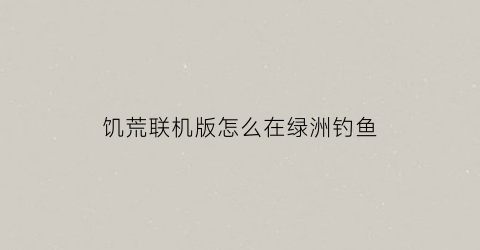 饥荒联机版怎么在绿洲钓鱼